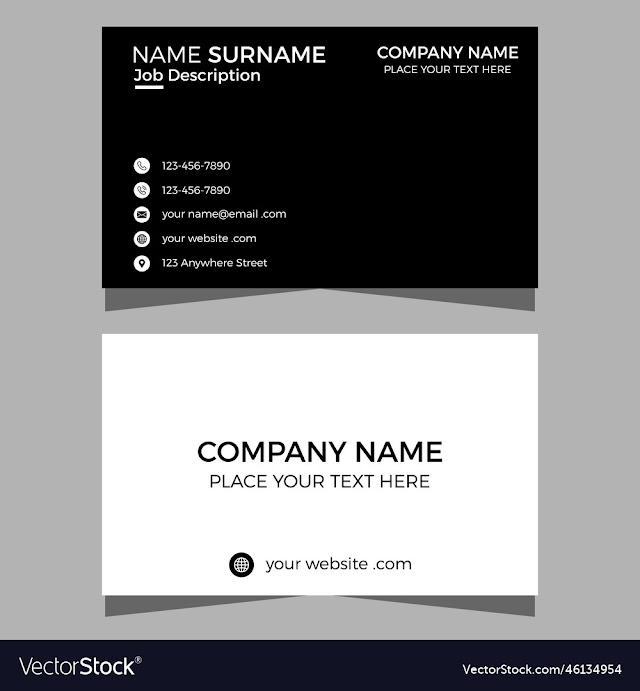 NAME SURNAME
Job Description

COMPANY NAME
PLACE YOUR TEXT HERE

123-456-7890
123-456-7890
your name@email .com
your website .com
123 Anywhere Street

COMPANY NAME
PLACE YOUR TEXT HERE

your website .com

VectorStock®

VectorStock.com/46134954